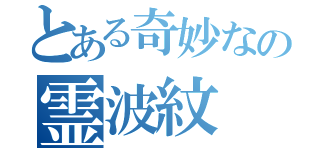 とある奇妙なの
霊波紋